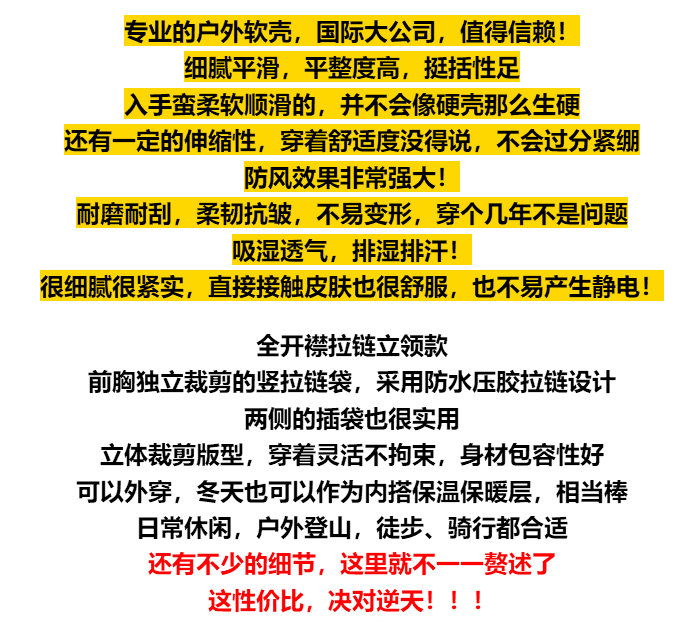 专业的户外软壳，国际大公司，值得信赖！
细腻平滑，平整度高，挺括性足
入手蛮柔软顺滑的，并不会像硬壳那么生硬
还有一定的伸缩性，穿着舒适度没得说，不会过分紧绷
防风效果非常强大！
耐磨耐刮，柔韧抗皱，不易变形，穿个几年不是问题
吸湿透气，排湿排汗！
很细腻很紧实，直接接触皮肤也很舒服，也不易产生静电！

全开襟拉链立领款
前胸独立裁剪的竖拉链袋，采用防水压胶拉链设计
两侧的插袋也很实用
立体裁剪版型，穿着灵活不拘束，身材包容性好
可以外穿，冬天也可以作为内搭保温保暖层，相当棒
日常休闲，户外登山，徒步、骑行都合适
还有不少的细节，这里就不一一赘述了
这性价比，决对逆天！！！